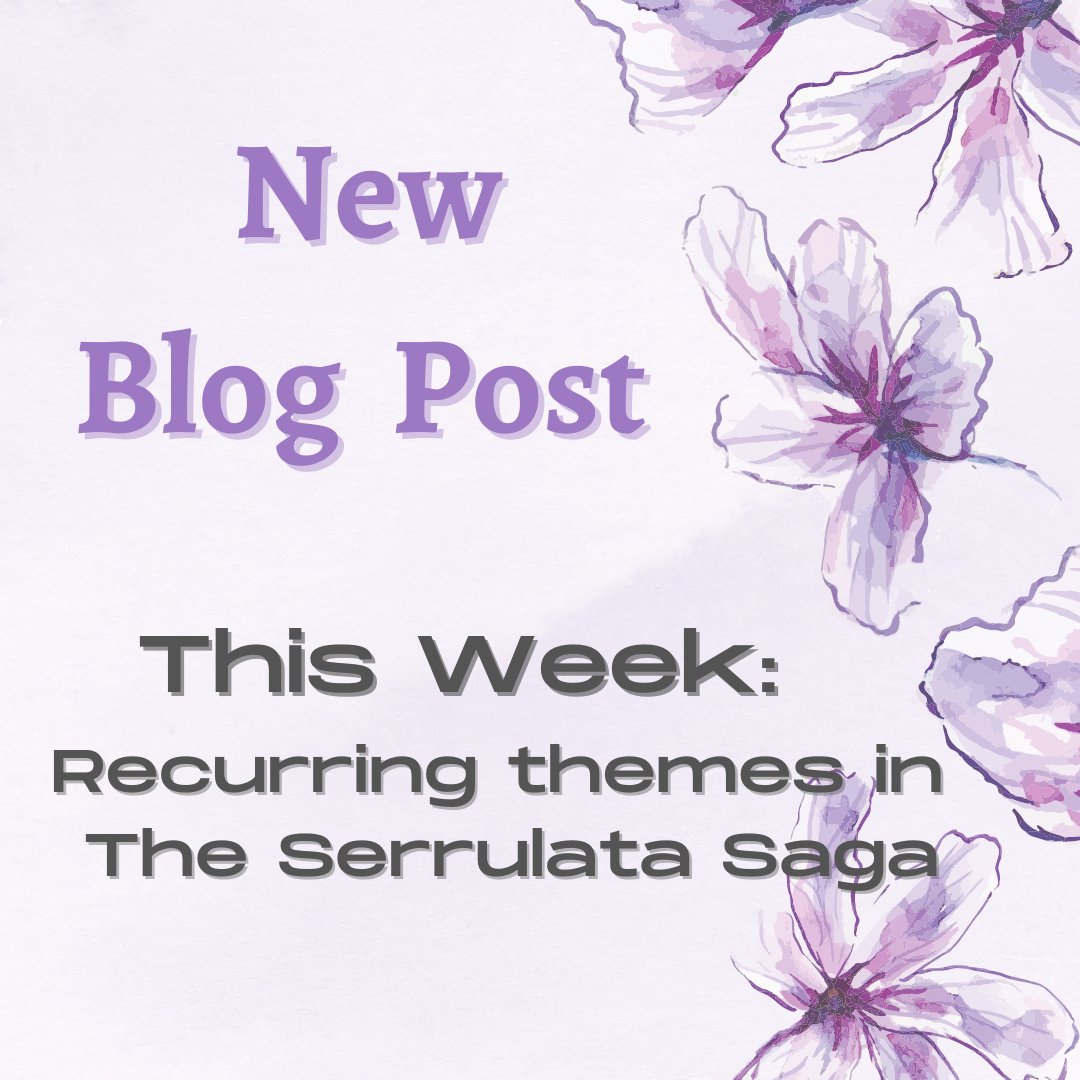 New
Blog Post

This Week:
Recurring themes in The Serrulata Saga